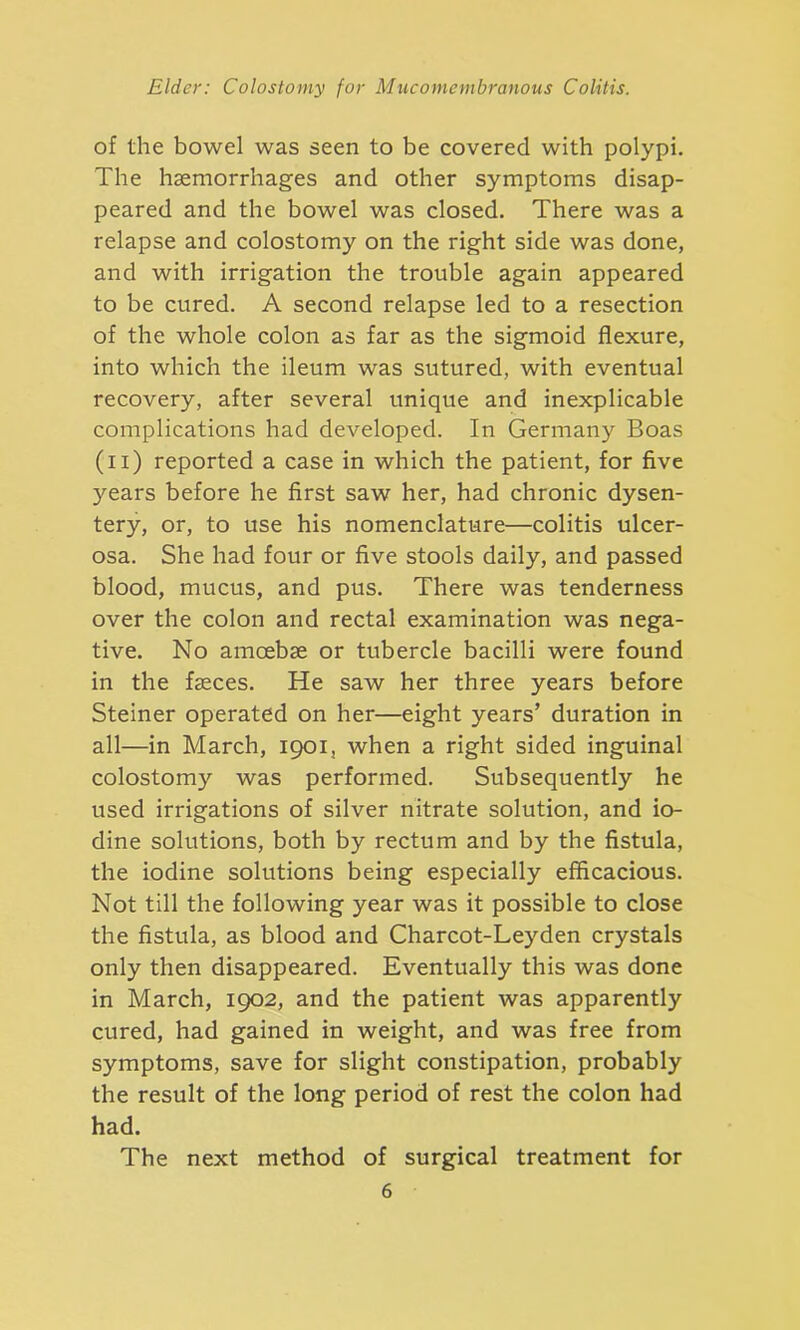 Elder: Colostomy for Mucomembranous Colitis.

of the bowel was seen to be covered with polypi. The hæmorrhages and other symptoms disappeared and the bowel was closed. There was a relapse and colostomy on the right side was done, and with irrigation the trouble again appeared to be cured. A second relapse led to a resection of the whole colon as far as the sigmoid flexure, into which the ileum was sutured, with eventual recovery, after several unique and inexplicable complications had developed. In Germany Boas (11) reported a case in which the patient, for five years before he first saw her, had chronic dysentery, or, to use his nomenclature—colitis ulcerosa. She had four or five stools daily, and passed blood, mucus, and pus. There was tenderness over the colon and rectal examination was negative. No amœbæ or tubercle bacilli were found in the fæces. He saw her three years before Steiner operated on her—eight years' duration in all—in March, 1901, when a right sided inguinal colostomy was performed. Subsequently he used irrigations of silver nitrate solution, and iodine solutions, both by rectum and by the fistula, the iodine solutions being especially efficacious. Not till the following year was it possible to close the fistula, as blood and Charcot-Leyden crystals only then disappeared. Eventually this was done in March, 1902, and the patient was apparently cured, had gained in weight, and was free from symptoms, save for slight constipation, probably the result of the long period of rest the colon had had.

The next method of surgical treatment for

6